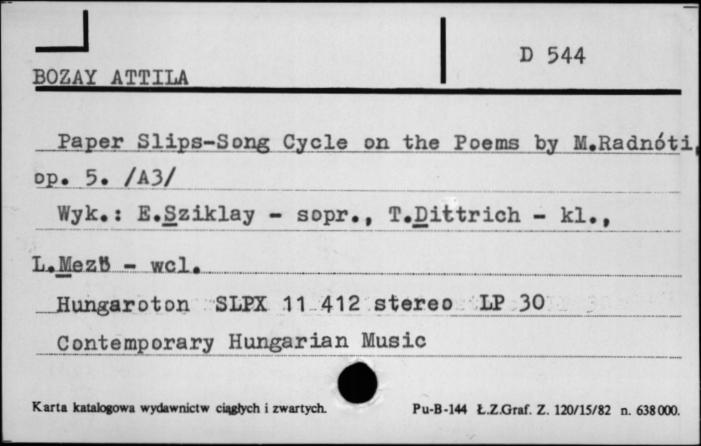 BOZAY ATTILA

D 544

Paper Slips-Song Cycle on the Poems by M.Radnóti, op. 5. /A3/

Wyk.: E.Sziklay - sopr., T.Dittrich - kl., L.Mező - wcl.

Hungaroton SLPX 11 412 stereo LP 30

Contemporary Hungarian Music

Karta katalogowa wydawnictw ciągłych i zwartych.

Pu-B-144 Ł.Z.Graf. Z. 120/15/82 n. 638 000.